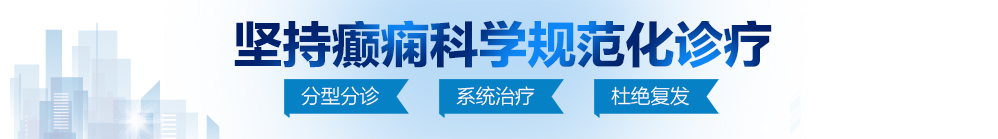 坚持癫痫科学规范化诊疗

分型分诊

系统治疗

杜绝复发